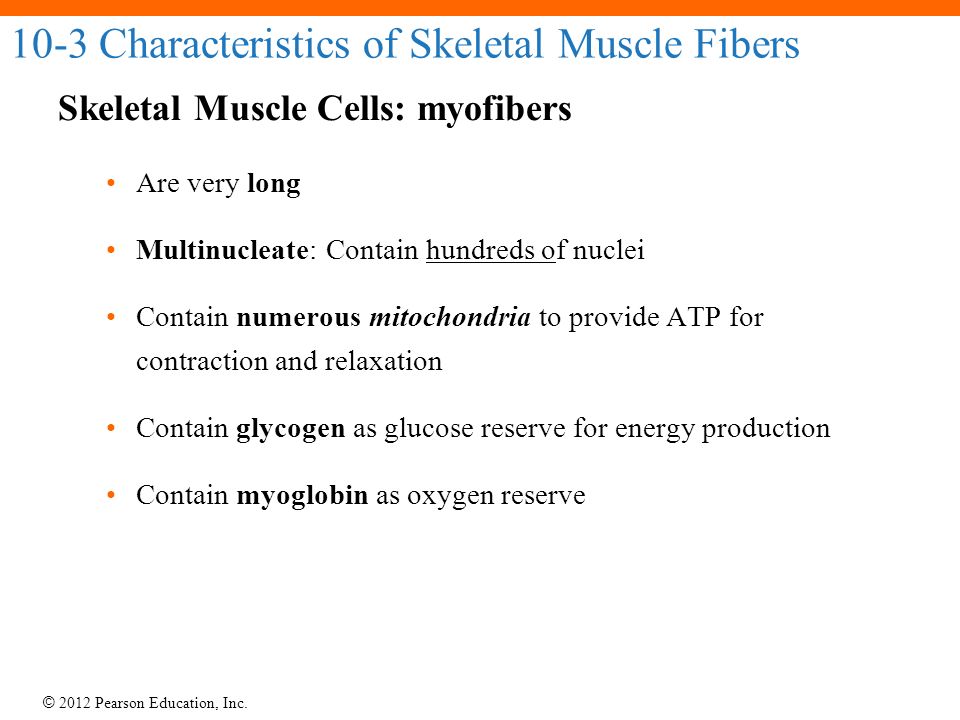 10-3 Characteristics of Skeletal Muscle Fibers

Skeletal Muscle Cells: myofibers

• Are very long

• Multinucleate: Contain hundreds of nuclei

• Contain numerous mitochondria to provide ATP for contraction and relaxation

• Contain glycogen as glucose reserve for energy production

• Contain myoglobin as oxygen reserve

© 2012 Pearson Education, Inc.